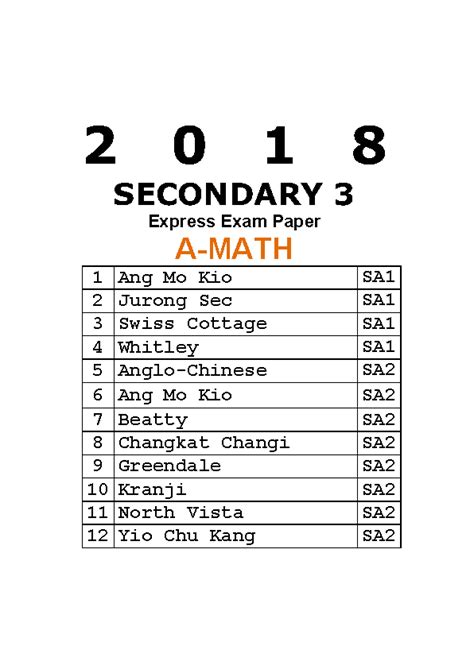 2 0 1 8

SECONDARY 3

Express Exam Paper

A-MATH

| 1 | Ang Mo Kio | SA1 |
|---|---|---|
| 2 | Jurong Sec | SA1 |
| 3 | Swiss Cottage | SA1 |
| 4 | Whitley | SA1 |
| 5 | Anglo-Chinese | SA2 |
| 6 | Ang Mo Kio | SA2 |
| 7 | Beatty | SA2 |
| 8 | Changkat Changi | SA2 |
| 9 | Greendale | SA2 |
| 10 | Kranji | SA2 |
| 11 | North Vista | SA2 |
| 12 | Yio Chu Kang | SA2 |